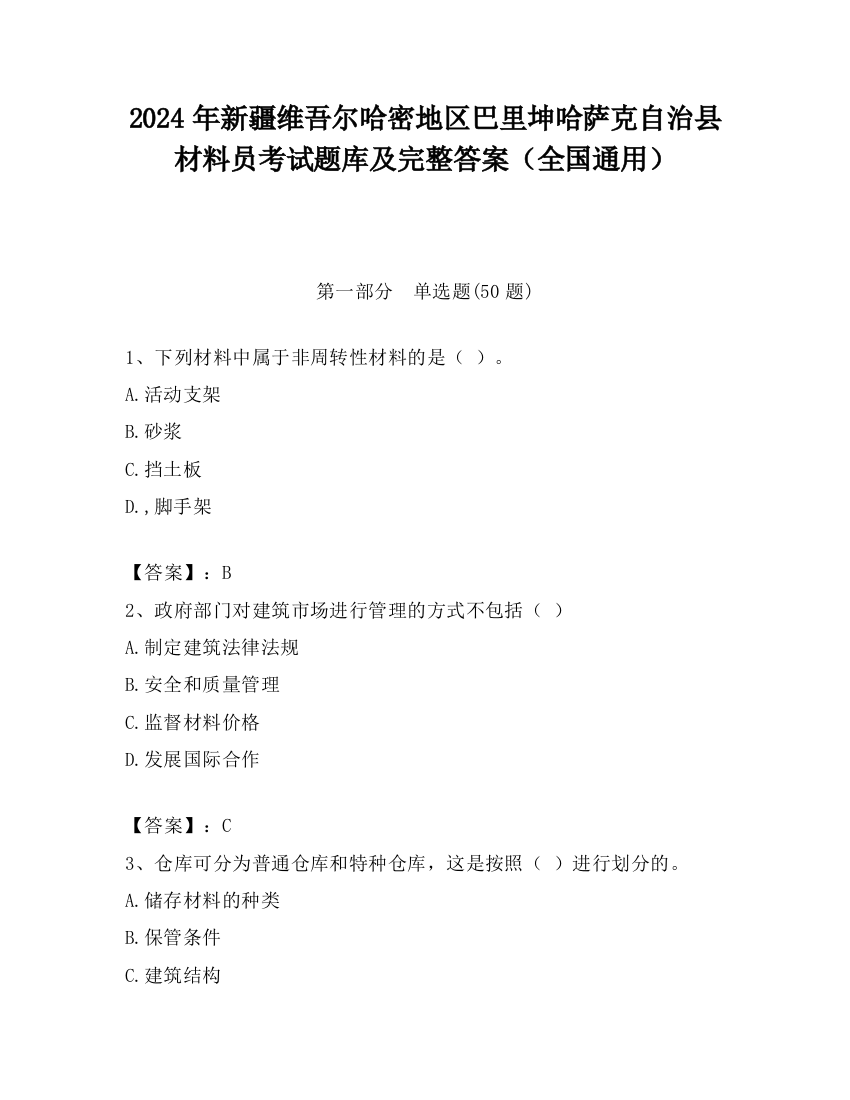 2024 年新疆维吾尔哈密地区巴里坤哈萨克自治县材料员考试题库及完整答案（全国通用）

第一部分　单选题(50 题)

1、下列材料中属于非周转性材料的是（ ）。

A.活动支架

B.砂浆

C.挡土板

D.,脚手架

【答案】：B

2、政府部门对建筑市场进行管理的方式不包括（ ）

A.制定建筑法律法规

B.安全和质量管理

C.监督材料价格

D.发展国际合作

【答案】：C

3、仓库可分为普通仓库和特种仓库，这是按照（ ）进行划分的。

A.储存材料的种类

B.保管条件

C.建筑结构